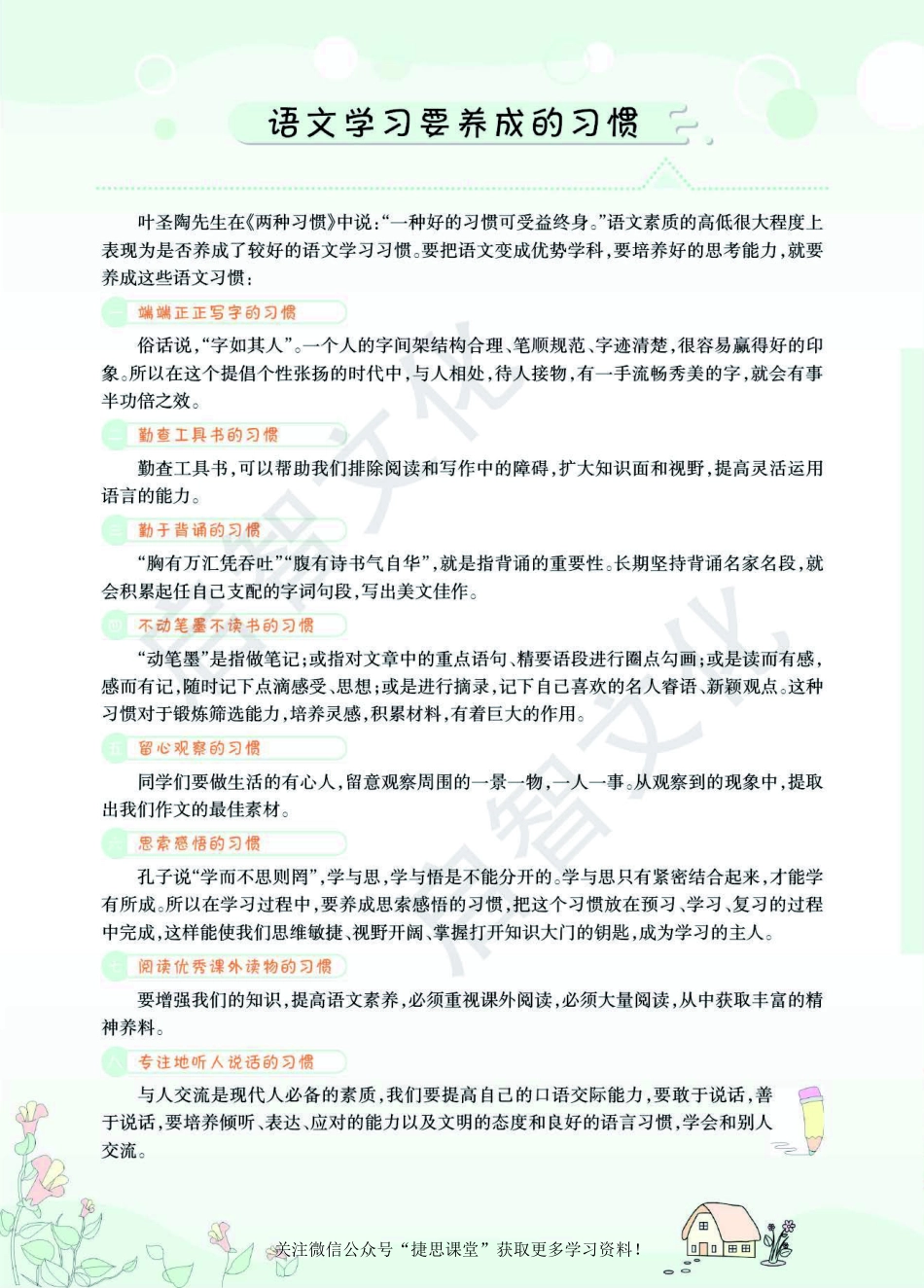 语文学习要养成的习惯

叶圣陶先生在《两种习惯》中说:“一种好的习惯可受益终身。”语文素质的高低很大程度上表现为是否养成了较好的语文学习习惯。要把语文变成优势学科,要培养好的思考能力,就要养成这些语文习惯:

一 端端正正写字的习惯

俗话说,“字如其人”。一个人的字间架结构合理、笔顺规范、字迹清楚,很容易赢得好的印象。所以在这个提倡个性张扬的时代中,与人相处,待人接物,有一手流畅秀美的字,就会有事半功倍之效。

二 勤查工具书的习惯

勤查工具书,可以帮助我们排除阅读和写作中的障碍,扩大知识面和视野,提高灵活运用语言的能力。

三 勤于背诵的习惯

“胸有万汇凭吞吐”“腹有诗书气自华”,就是指背诵的重要性。长期坚持背诵名家名段,就会积累起任自己支配的字词句段,写出美文佳作。

四 不动笔墨不读书的习惯

“动笔墨”是指做笔记;或指对文章中的重点语句、精要语段进行圈点勾画;或是读而有感,感而有记,随时记下点滴感受、思想;或是进行摘录,记下自己喜欢的名人睿语、新颖观点。这种习惯对于锻炼筛选能力,培养灵感,积累材料,有着巨大的作用。

五 留心观察的习惯

同学们要做生活的有心人,留意观察周围的一景一物,一人一事。从观察到的现象中,提取出我们作文的最佳素材。

六 思索感悟的习惯

孔子说“学而不思则罔”,学与思,学与悟是不能分开的。学与思只有紧密结合起来,才能学有所成。所以在学习过程中,要养成思索感悟的习惯,把这个习惯放在预习、学习、复习的过程中完成,这样能使我们思维敏捷、视野开阔、掌握打开知识大门的钥匙,成为学习的主人。

七 阅读优秀课外读物的习惯

要增强我们的知识,提高语文素养,必须重视课外阅读,必须大量阅读,从中获取丰富的精神养料。

八 专注地听人说话的习惯

与人交流是现代人必备的素质,我们要提高自己的口语交际能力,要敢于说话,善于说话,要培养倾听、表达、应对的能力以及文明的态度和良好的语言习惯,学会和别人交流。

关注微信公众号“捷思课堂”获取更多学习资料!